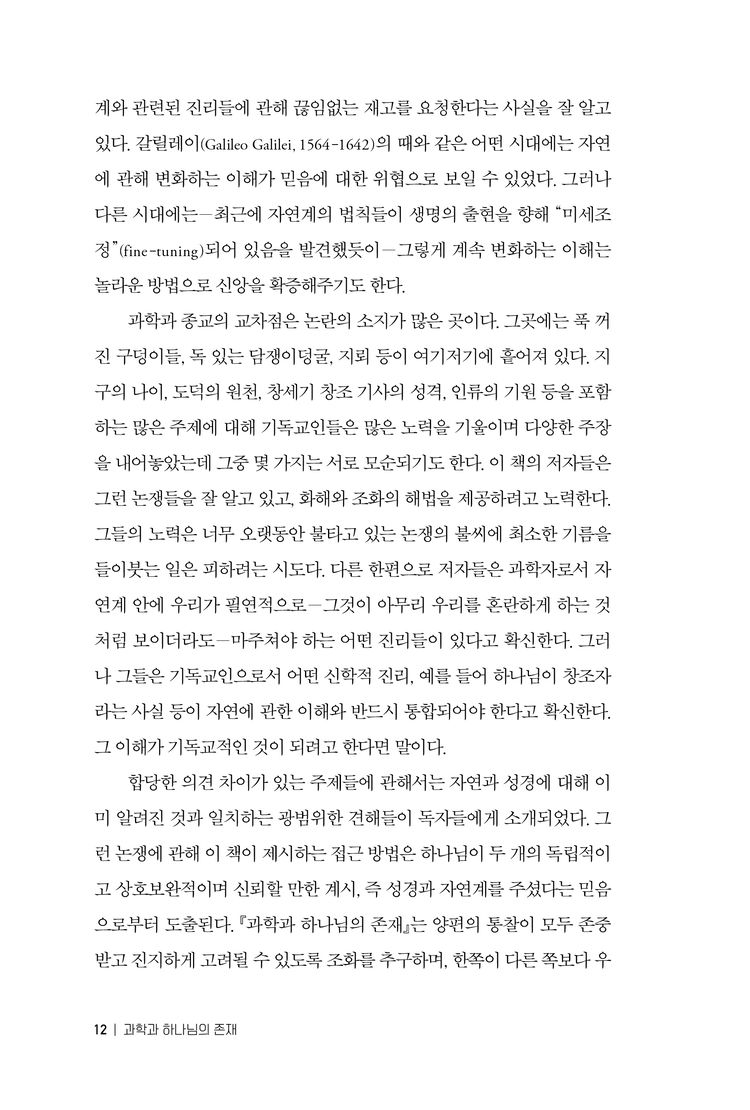 계와 관련된 진리들에 관해 끊임없는 재고를 요청한다는 사실을 잘 알고 있다. 갈릴레이(Galileo Galilei, 1564-1642)의 때와 같은 어떤 시대에는 자연에 관해 변화하는 이해가 믿음에 대한 위협으로 보일 수 있었다. 그러나 다른 시대에는—최근에 자연계의 법칙들이 생명의 출현을 향해 "미세조정"(fine-tuning)되어 있음을 발견했듯이—그렇게 계속 변화하는 이해는 놀라운 방법으로 신앙을 확증해주기도 한다.

과학과 종교의 교차점은 논란의 소지가 많은 곳이다. 그곳에는 푹 꺼진 구덩이들, 독 있는 담쟁이덩굴, 지뢰 등이 여기저기에 흩어져 있다. 지구의 나이, 도덕의 원천, 창세기 창조 기사의 성격, 인류의 기원 등을 포함하는 많은 주제에 대해 기독교인들은 많은 노력을 기울이며 다양한 주장을 내어놓았는데 그중 몇 가지는 서로 모순되기도 한다. 이 책의 저자들은 그런 논쟁들을 잘 알고 있고, 화해와 조화의 해법을 제공하려고 노력한다. 그들의 노력은 너무 오랫동안 불타고 있는 논쟁의 불씨에 최소한 기름을 들이붓는 일은 피하려는 시도다. 다른 한편으로 저자들은 과학자로서 자연계 안에 우리가 필연적으로—그것이 아무리 우리를 혼란하게 하는 것처럼 보이더라도—마주쳐야 하는 어떤 진리들이 있다고 확신한다. 그러나 그들은 기독교인으로서 어떤 신학적 진리, 예를 들어 하나님이 창조자라는 사실 등이 자연에 관한 이해와 반드시 통합되어야 한다고 확신한다. 그 이해가 기독교적인 것이 되려고 한다면 말이다.

합당한 의견 차이가 있는 주제들에 관해서는 자연과 성경에 대해 이미 알려진 것과 일치하는 광범위한 견해들이 독자들에게 소개되었다. 그런 논쟁에 관해 이 책이 제시하는 접근 방법은 하나님이 두 개의 독립적이고 상호보완적이며 신뢰할 만한 계시, 즉 성경과 자연계를 주셨다는 믿음으로부터 도출된다. 『과학과 하나님의 존재』는 양편의 통찰이 모두 존중받고 진지하게 고려될 수 있도록 조화를 추구하며, 한쪽이 다른 쪽보다 우

12 | 과학과 하나님의 존재